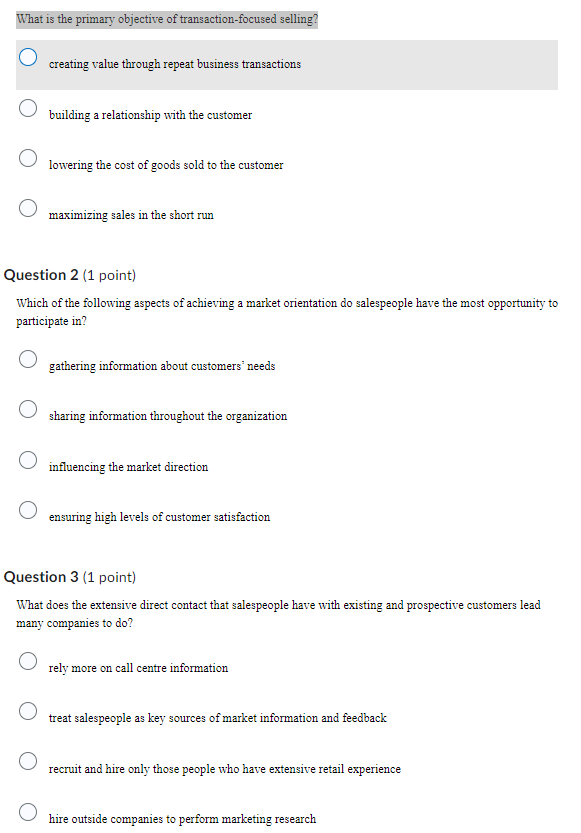 What is the primary objective of transaction-focused selling?

creating value through repeat business transactions

building a relationship with the customer

lowering the cost of goods sold to the customer

maximizing sales in the short run

Question 2 (1 point)

Which of the following aspects of achieving a market orientation do salespeople have the most opportunity to participate in?

gathering information about customers' needs

sharing information throughout the organization

influencing the market direction

ensuring high levels of customer satisfaction

Question 3 (1 point)

What does the extensive direct contact that salespeople have with existing and prospective customers lead many companies to do?

rely more on call centre information

treat salespeople as key sources of market information and feedback

recruit and hire only those people who have extensive retail experience

hire outside companies to perform marketing research